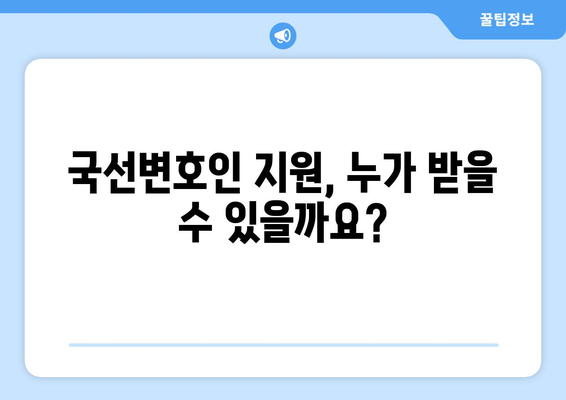 꿀팁정보

국선변호인 지원, 누가 받을 수 있을까요?